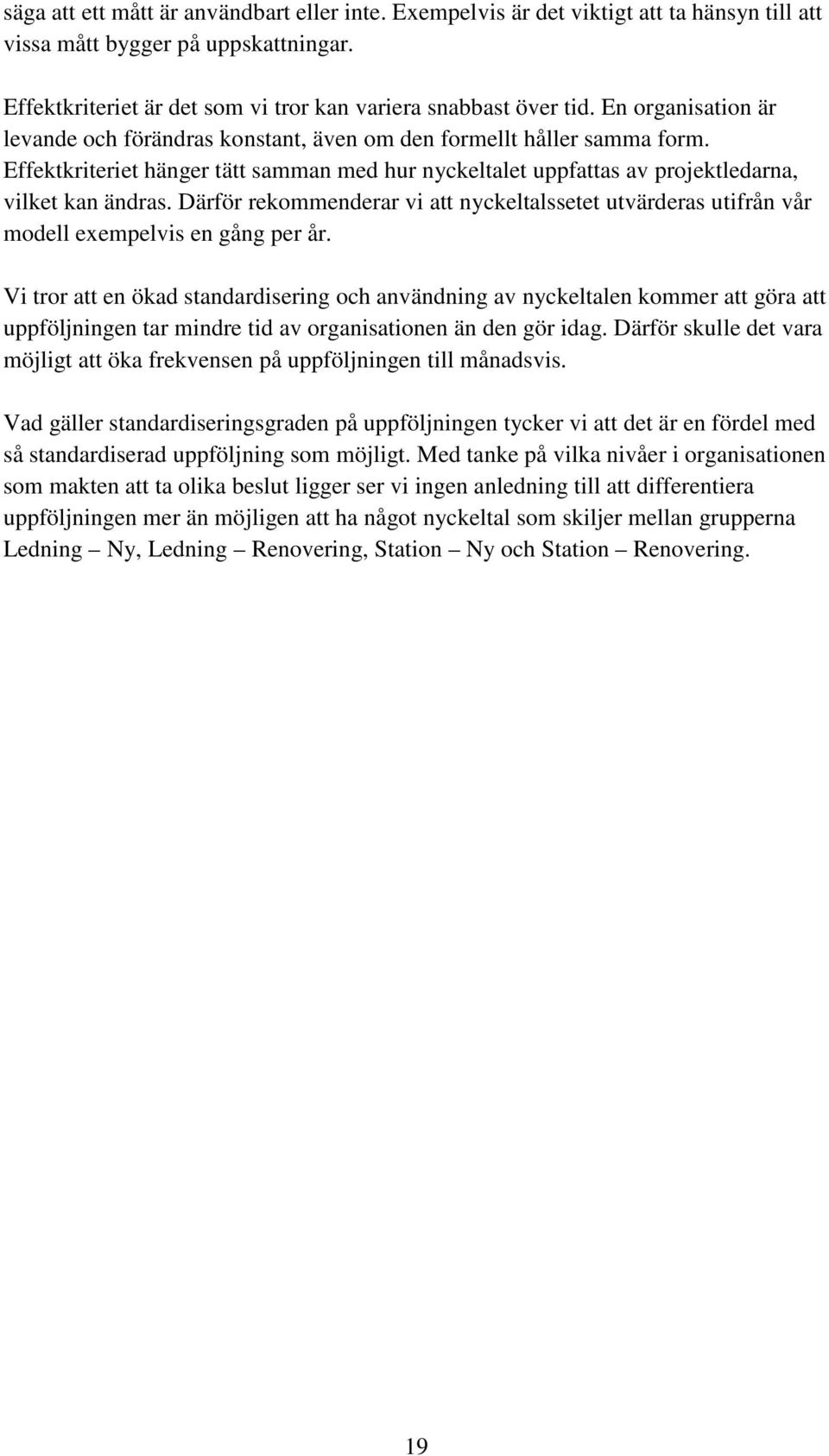 säga att ett mått är användbart eller inte. Exempelvis är det viktigt att ta hänsyn till att vissa mått bygger på uppskattningar.

Effektkriteriet är det som vi tror kan variera snabbast över tid. En organisation är levande och förändras konstant, även om den formellt håller samma form. Effektkriteriet hänger tätt samman med hur nyckeltalet uppfattas av projektledarna, vilket kan ändras. Därför rekommenderar vi att nyckeltalssetet utvärderas utifrån vår modell exempelvis en gång per år.

Vi tror att en ökad standardisering och användning av nyckeltalen kommer att göra att uppföljningen tar mindre tid av organisationen än den gör idag. Därför skulle det vara möjligt att öka frekvensen på uppföljningen till månadsvis.

Vad gäller standardiseringsgraden på uppföljningen tycker vi att det är en fördel med så standardiserad uppföljning som möjligt. Med tanke på vilka nivåer i organisationen som makten att ta olika beslut ligger ser vi ingen anledning till att differentiera uppföljningen mer än möjligen att ha något nyckeltal som skiljer mellan grupperna Ledning – Ny, Ledning – Renovering, Station – Ny och Station – Renovering.

19